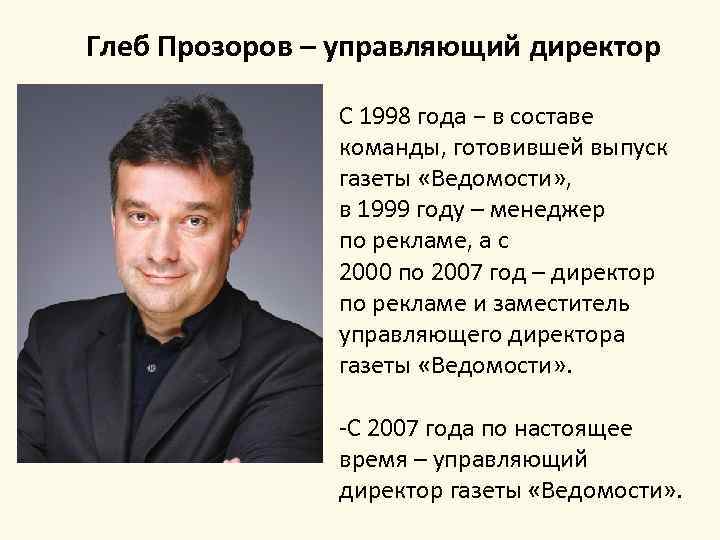 Глеб Прозоров – управляющий директор

С 1998 года – в составе команды, готовившей выпуск газеты «Ведомости», в 1999 году – менеджер по рекламе, а с 2000 по 2007 год – директор по рекламе и заместитель управляющего директора газеты «Ведомости».

-С 2007 года по настоящее время – управляющий директор газеты «Ведомости».